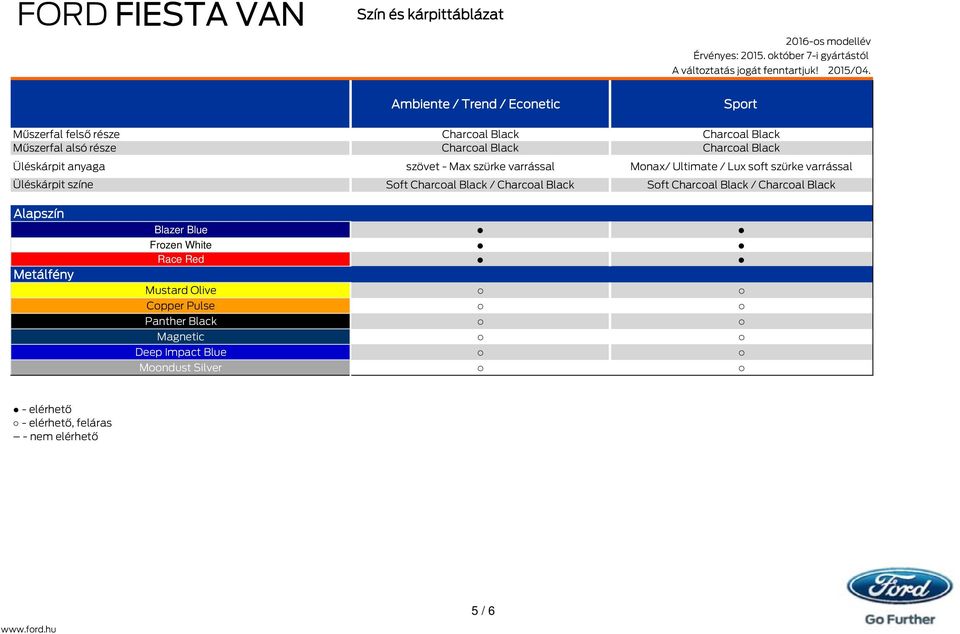 FORD FIESTA VAN

Szín és kárpittáblázat

2016-os modellév
Érvényes: 2015. október 7-i gyártástól
A változtatás jogát fenntartjuk! 2015/04.

| | Ambiente / Trend / Econetic | Sport |
|---|---|---|
| Műszerfal felső része | Charcoal Black | Charcoal Black |
| Műszerfal alsó része | Charcoal Black | Charcoal Black |
| Üléskárpit anyaga | szövet - Max szürke varrással | Monax/ Ultimate / Lux soft szürke varrással |
| Üléskárpit színe | Soft Charcoal Black / Charcoal Black | Soft Charcoal Black / Charcoal Black |
| Alapszín | | |
| Blazer Blue | ● | ● |
| Frozen White | ● | ● |
| Race Red | ● | ● |
| Metálfény | | |
| Mustard Olive | ○ | ○ |
| Copper Pulse | ○ | ○ |
| Panther Black | ○ | ○ |
| Magnetic | ○ | ○ |
| Deep Impact Blue | ○ | ○ |
| Moondust Silver | ○ | ○ |

● - elérhető
○ - elérhető, feláras
– - nem elérhető

5 / 6

www.ford.hu

Ford
Go Further